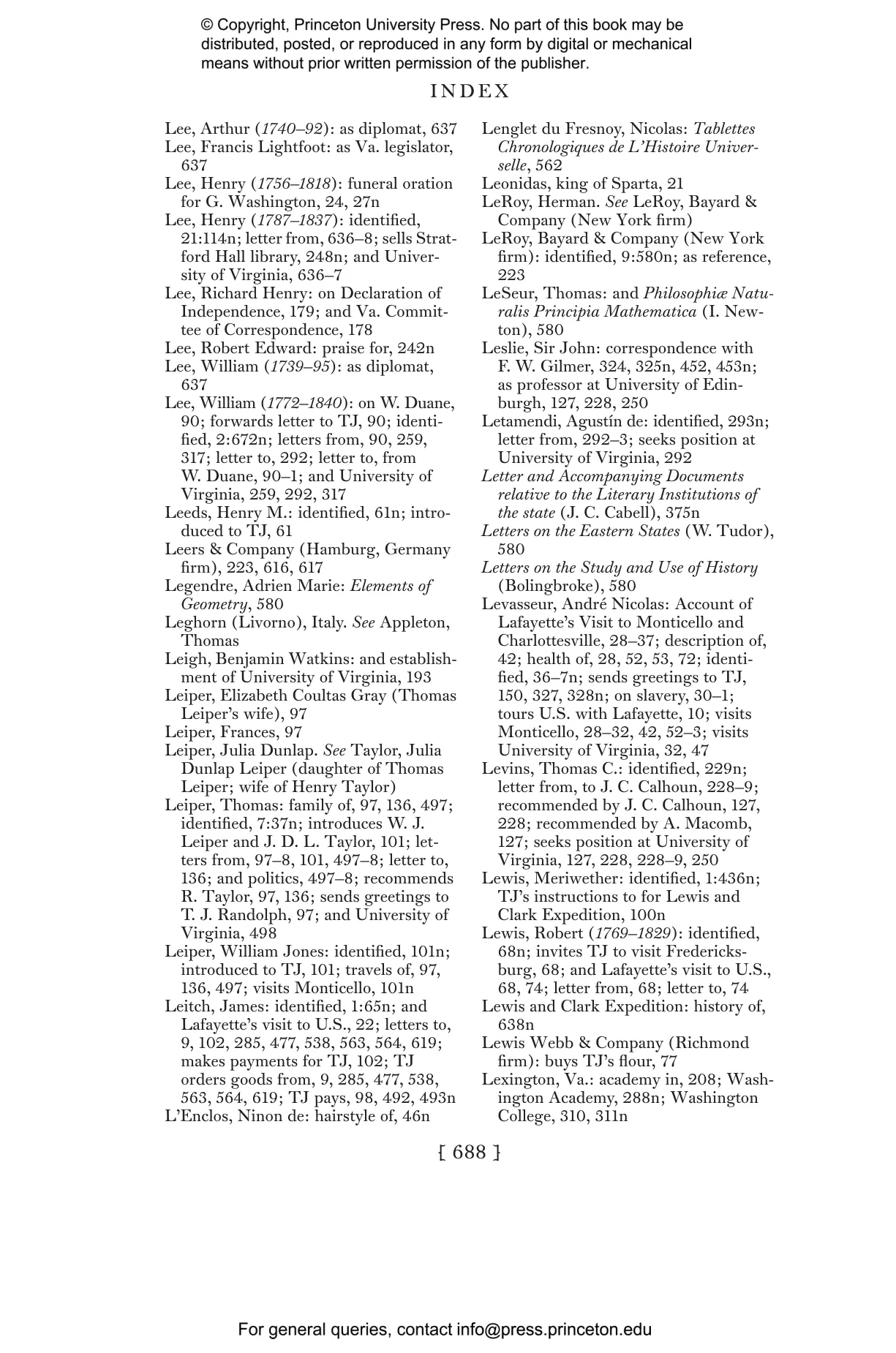 © Copyright, Princeton University Press. No part of this book may be distributed, posted, or reproduced in any form by digital or mechanical means without prior written permission of the publisher.

INDEX

Lee, Arthur (1740–92): as diplomat, 637
Lee, Francis Lightfoot: as Va. legislator, 637
Lee, Henry (1756–1818): funeral oration for G. Washington, 24, 27n
Lee, Henry (1787–1837): identified, 21:114n; letter from, 636–8; sells Stratford Hall library, 248n; and University of Virginia, 636–7
Lee, Richard Henry: on Declaration of Independence, 179; and Va. Committee of Correspondence, 178
Lee, Robert Edward: praise for, 242n
Lee, William (1739–95): as diplomat, 637
Lee, William (1772–1840): on W. Duane, 90; forwards letter to TJ, 90; identified, 2:672n; letters from, 90, 259, 317; letter to, 292; letter to, from W. Duane, 90–1; and University of Virginia, 259, 292, 317
Leeds, Henry M.: identified, 61n; introduced to TJ, 61
Leers & Company (Hamburg, Germany firm), 223, 616, 617
Legendre, Adrien Marie: Elements of Geometry, 580
Leghorn (Livorno), Italy. See Appleton, Thomas
Leigh, Benjamin Watkins: and establishment of University of Virginia, 193
Leiper, Elizabeth Coultas Gray (Thomas Leiper's wife), 97
Leiper, Frances, 97
Leiper, Julia Dunlap. See Taylor, Julia Dunlap Leiper (daughter of Thomas Leiper; wife of Henry Taylor)
Leiper, Thomas: family of, 97, 136, 497; identified, 7:37n; introduces W. J. Leiper and J. D. L. Taylor, 101; letters from, 97–8, 101, 497–8; letter to, 136; and politics, 497–8; recommends R. Taylor, 97, 136; sends greetings to T. J. Randolph, 97; and University of Virginia, 498
Leiper, William Jones: identified, 101n; introduced to TJ, 101; travels of, 97, 136, 497; visits Monticello, 101n
Leitch, James: identified, 1:65n; and Lafayette's visit to U.S., 22; letters to, 9, 102, 285, 477, 538, 563, 564, 619; makes payments for TJ, 102; TJ orders goods from, 9, 285, 477, 538, 563, 564, 619; TJ pays, 98, 492, 493n
L'Enclos, Ninon de: hairstyle of, 46n
Lenglet du Fresnoy, Nicolas: Tablettes Chronologiques de L'Histoire Universelle, 562
Leonidas, king of Sparta, 21
LeRoy, Herman. See LeRoy, Bayard & Company (New York firm)
LeRoy, Bayard & Company (New York firm): identified, 9:580n; as reference, 223
LeSeur, Thomas: and Philosophiæ Naturalis Principia Mathematica (I. Newton), 580
Leslie, Sir John: correspondence with F. W. Gilmer, 324, 325n, 452, 453n; as professor at University of Edinburgh, 127, 228, 250
Letamendi, Agustín de: identified, 293n; letter from, 292–3; seeks position at University of Virginia, 292
Letter and Accompanying Documents relative to the Literary Institutions of the state (J. C. Cabell), 375n
Letters on the Eastern States (W. Tudor), 580
Letters on the Study and Use of History (Bolingbroke), 580
Levasseur, André Nicolas: Account of Lafayette's Visit to Monticello and Charlottesville, 28–37; description of, 42; health of, 28, 52, 53, 72; identified, 36–7n; sends greetings to TJ, 150, 327, 328n; on slavery, 30–1; tours U.S. with Lafayette, 10; visits Monticello, 28–32, 42, 52–3; visits University of Virginia, 32, 47
Levins, Thomas C.: identified, 229n; letter from, to J. C. Calhoun, 228–9; recommended by J. C. Calhoun, 127, 228; recommended by A. Macomb, 127; seeks position at University of Virginia, 127, 228, 228–9, 250
Lewis, Meriwether: identified, 1:436n; TJ's instructions to for Lewis and Clark Expedition, 100n
Lewis, Robert (1769–1829): identified, 68n; invites TJ to visit Fredericksburg, 68; and Lafayette's visit to U.S., 68, 74; letter from, 68; letter to, 74
Lewis and Clark Expedition: history of, 638n
Lewis Webb & Company (Richmond firm): buys TJ's flour, 77
Lexington, Va.: academy in, 208; Washington Academy, 288n; Washington College, 310, 311n

[ 688 ]

For general queries, contact info@press.princeton.edu